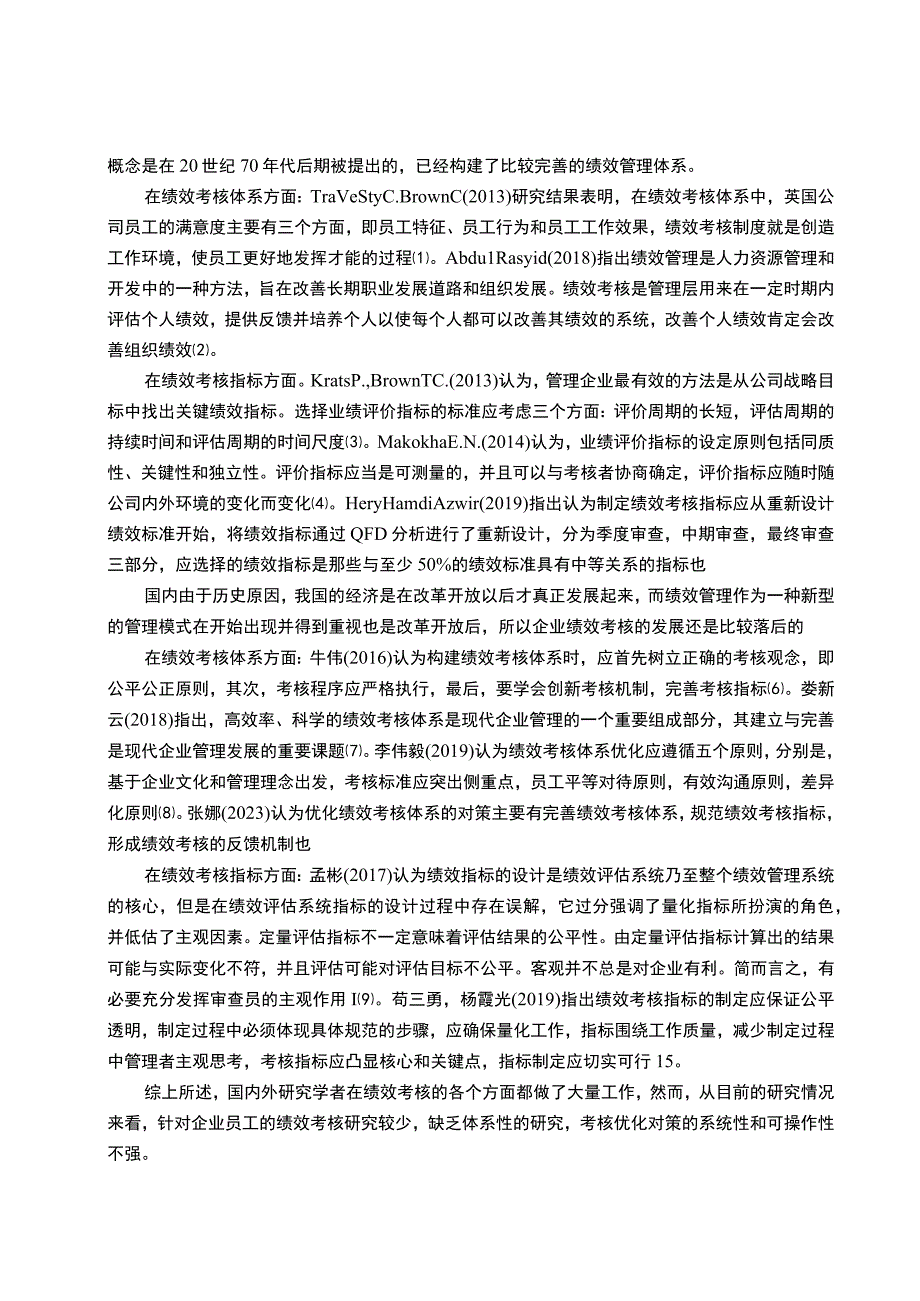 概念是在 20 世纪 70 年代后期被提出的，已经构建了比较完善的绩效管理体系。

在绩效考核体系方面：TraVeStyC.BrownC(2013)研究结果表明，在绩效考核体系中，英国公司员工的满意度主要有三个方面，即员工特征、员工行为和员工工作效果，绩效考核制度就是创造工作环境，使员工更好地发挥才能的过程⑴。Abdu1Rasyid(2018)指出绩效管理是人力资源管理和开发中的一种方法，旨在改善长期职业发展道路和组织发展。绩效考核是管理层用来在一定时期内评估个人绩效，提供反馈并培养个人以使每个人都可以改善其绩效的系统，改善个人绩效肯定会改善组织绩效⑵。

在绩效考核指标方面。KratsP.,BrownTC.(2013)认为，管理企业最有效的方法是从公司战略目标中找出关键绩效指标。选择业绩评价指标的标准应考虑三个方面：评价周期的长短，评估周期的持续时间和评估周期的时间尺度⑶。MakokhaE.N.(2014)认为，业绩评价指标的设定原则包括同质性、关键性和独立性。评价指标应当是可测量的，并且可以与考核者协商确定，评价指标应随时随公司内外环境的变化而变化⑷。HeryHamdiAzwir(2019)指出认为制定绩效考核指标应从重新设计绩效标准开始，将绩效指标通过 QFD 分析进行了重新设计，分为季度审查，中期审查，最终审查三部分，应选择的绩效指标是那些与至少 50%的绩效标准具有中等关系的指标也

国内由于历史原因，我国的经济是在改革开放以后才真正发展起来，而绩效管理作为一种新型的管理模式在开始出现并得到重视也是改革开放后，所以企业绩效考核的发展还是比较落后的

在绩效考核体系方面：牛伟(2016)认为构建绩效考核体系时，应首先树立正确的考核观念，即公平公正原则，其次，考核程序应严格执行，最后，要学会创新考核机制，完善考核指标⑹。娄新云(2018)指出，高效率、科学的绩效考核体系是现代企业管理的一个重要组成部分，其建立与完善是现代企业管理发展的重要课题⑺。李伟毅(2019)认为绩效考核体系优化应遵循五个原则，分别是，基于企业文化和管理理念出发，考核标准应突出侧重点，员工平等对待原则，有效沟通原则，差异化原则⑻。张娜(2023)认为优化绩效考核体系的对策主要有完善绩效考核体系，规范绩效考核指标，形成绩效考核的反馈机制也

在绩效考核指标方面：孟彬(2017)认为绩效指标的设计是绩效评估系统乃至整个绩效管理系统的核心，但是在绩效评估系统指标的设计过程中存在误解，它过分强调了量化指标所扮演的角色，并低估了主观因素。定量评估指标不一定意味着评估结果的公平性。由定量评估指标计算出的结果可能与实际变化不符，并且评估可能对评估目标不公平。客观并不总是对企业有利。简而言之，有必要充分发挥审查员的主观作用 I⑼。苟三勇，杨霞光(2019)指出绩效考核指标的制定应保证公平透明，制定过程中必须体现具体规范的步骤，应确保量化工作，指标围绕工作质量，减少制定过程中管理者主观思考，考核指标应凸显核心和关键点，指标制定应切实可行 15。

综上所述，国内外研究学者在绩效考核的各个方面都做了大量工作，然而，从目前的研究情况来看，针对企业员工的绩效考核研究较少，缺乏体系性的研究，考核优化对策的系统性和可操作性不强。